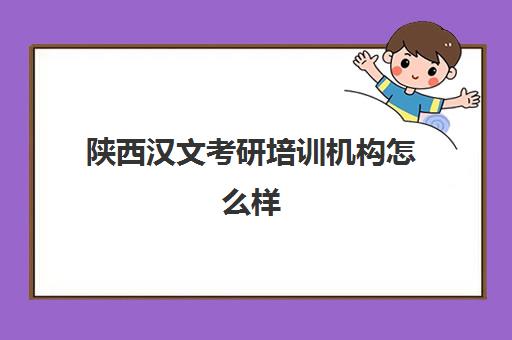 陕西汉文考研培训机构怎么样